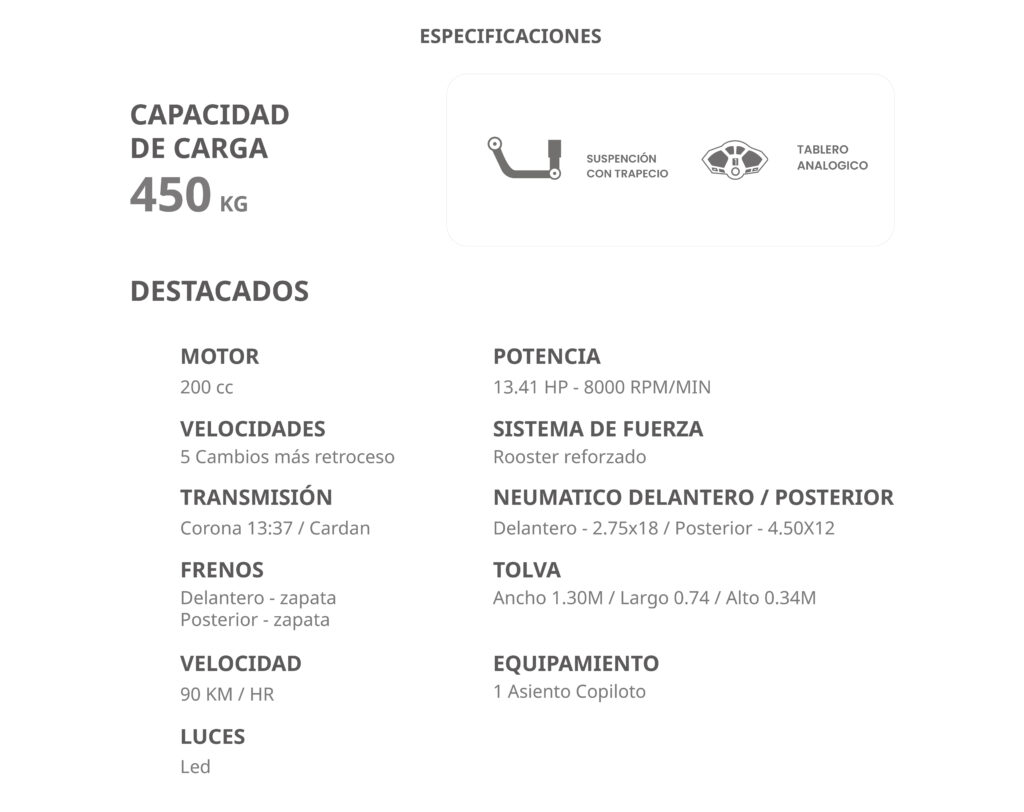 ESPECIFICACIONES

CAPACIDAD DE CARGA
450 KG

SUSPENCIÓN CON TRAPECIO

TABLERO ANALOGICO

DESTACADOS

MOTOR
200 cc

VELOCIDADES
5 Cambios más retroceso

TRANSMISIÓN
Corona 13:37 / Cardan

FRENOS
Delantero - zapata
Posterior - zapata

VELOCIDAD
90 KM / HR

LUCES
Led

POTENCIA
13.41 HP - 8000 RPM/MIN

SISTEMA DE FUERZA
Rooster reforzado

NEUMATICO DELANTERO / POSTERIOR
Delantero - 2.75x18 / Posterior - 4.50X12

TOLVA
Ancho 1.30M / Largo 0.74 / Alto 0.34M

EQUIPAMIENTO
1 Asiento Copiloto